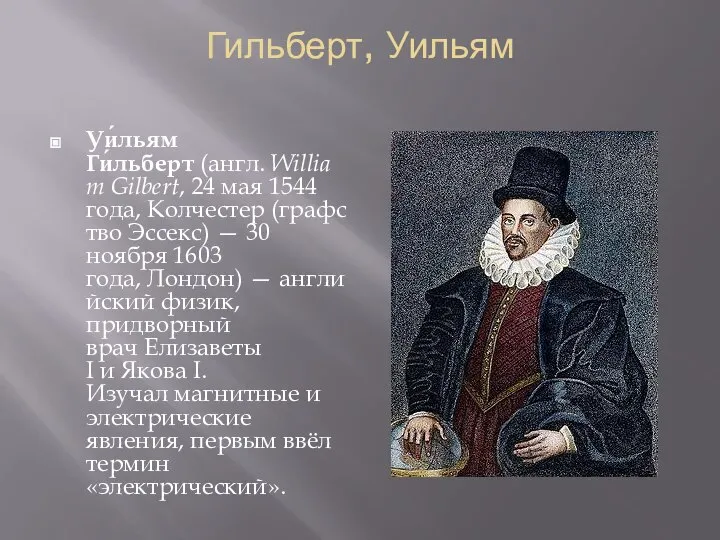 Гильберт, Уильям

Уи́льям Ги́льберт (англ. William Gilbert, 24 мая 1544 года, Колчестер (графство Эссекс) — 30 ноября 1603 года, Лондон) — английский физик, придворный врач Елизаветы I и Якова I. Изучал магнитные и электрические явления, первым ввёл термин «электрический».